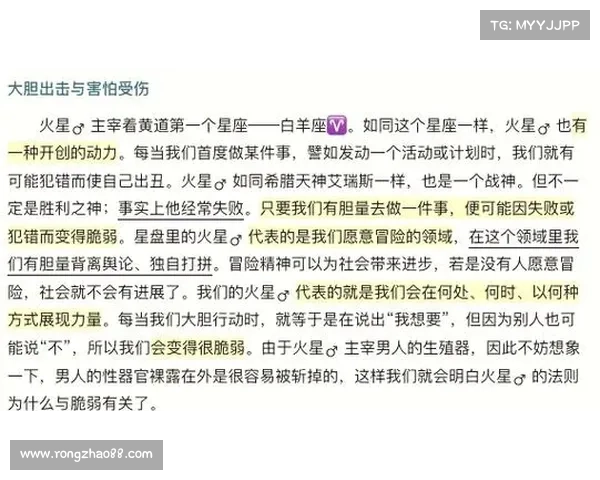 TG: MYYJJPP

大胆出击与害怕受伤

火星♂ 主宰着黄道第一个星座——白羊座♈。如同这个星座一样，火星♂ 也有一种开创的动力。每当我们首度做某件事，譬如发动一个活动或计划时，我们就有可能犯错而使自己出丑。火星♂ 如同希腊天神艾瑞斯一样，也是一个战神。但不一定是胜利之神；事实上他经常失败。只要我们有胆量去做一件事，便可能因失败或犯错而变得脆弱。星盘里的火星♂ 代表的是我们愿意冒险的领域，在这个领域里我们有胆量背离舆论、独自打拼。冒险精神可以为社会带来进步，若是没有人愿意冒险，社会就不会有进展了。我们的火星♂ 代表的就是我们会在何处、何时、以何种方式展现力量。每当我们大胆行动时，就等于是在说出“我想要”，但因为别人也可能说“不”，所以我们会变得很脆弱。由于火星♂ 主宰男人的生殖器，因此不妨想象一下，男人的性器官裸露在外是很容易被斩掉的，这样我们就会明白火星♂ 的法则为什么与脆弱有关了。

www.rongzhao88.com